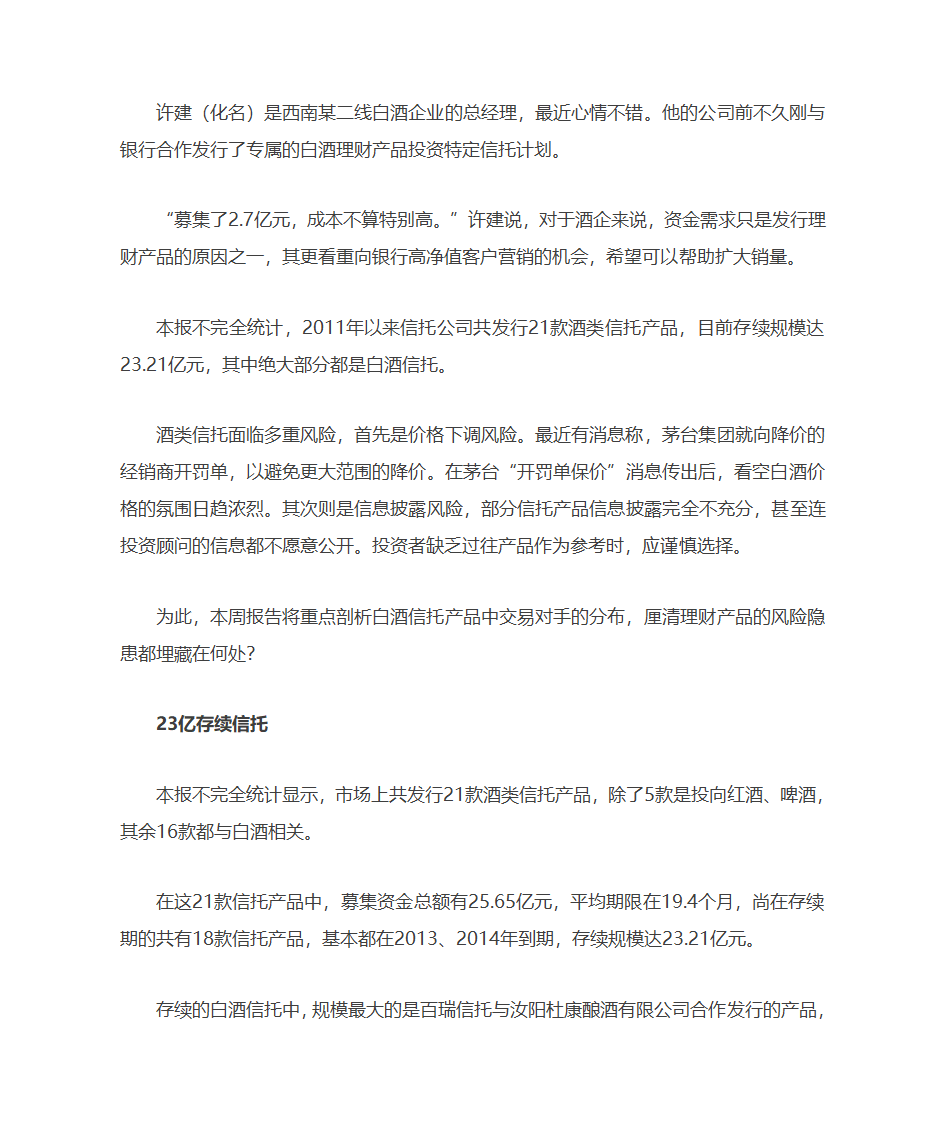 许建（化名）是西南某二线白酒企业的总经理，最近心情不错。他的公司前不久刚与银行合作发行了专属的白酒理财产品投资特定信托计划。

“募集了2.7亿元，成本不算特别高。”许建说，对于酒企来说，资金需求只是发行理财产品的原因之一，其更看重向银行高净值客户营销的机会，希望可以帮助扩大销量。

本报不完全统计，2011年以来信托公司共发行21款酒类信托产品，目前存续规模达23.21亿元，其中绝大部分都是白酒信托。

酒类信托面临多重风险，首先是价格下调风险。最近有消息称，茅台集团就向降价的经销商开罚单，以避免更大范围的降价。在茅台“开罚单保价”消息传出后，看空白酒价格的氛围日趋浓烈。其次则是信息披露风险，部分信托产品信息披露完全不充分，甚至连投资顾问的信息都不愿意公开。投资者缺乏过往产品作为参考时，应谨慎选择。

为此，本周报告将重点剖析白酒信托产品中交易对手的分布，厘清理财产品的风险隐患都埋藏在何处？

23亿存续信托

本报不完全统计显示，市场上共发行21款酒类信托产品，除了5款是投向红酒、啤酒，其余16款都与白酒相关。

在这21款信托产品中，募集资金总额有25.65亿元，平均期限在19.4个月，尚在存续期的共有18款信托产品，基本都在2013、2014年到期，存续规模达23.21亿元。

存续的白酒信托中，规模最大的是百瑞信托与汝阳杜康酿酒有限公司合作发行的产品，